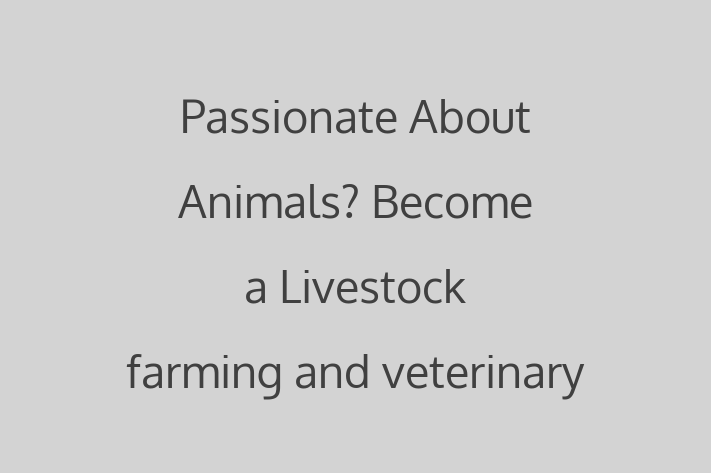 Passionate About Animals? Become a Livestock farming and veterinary